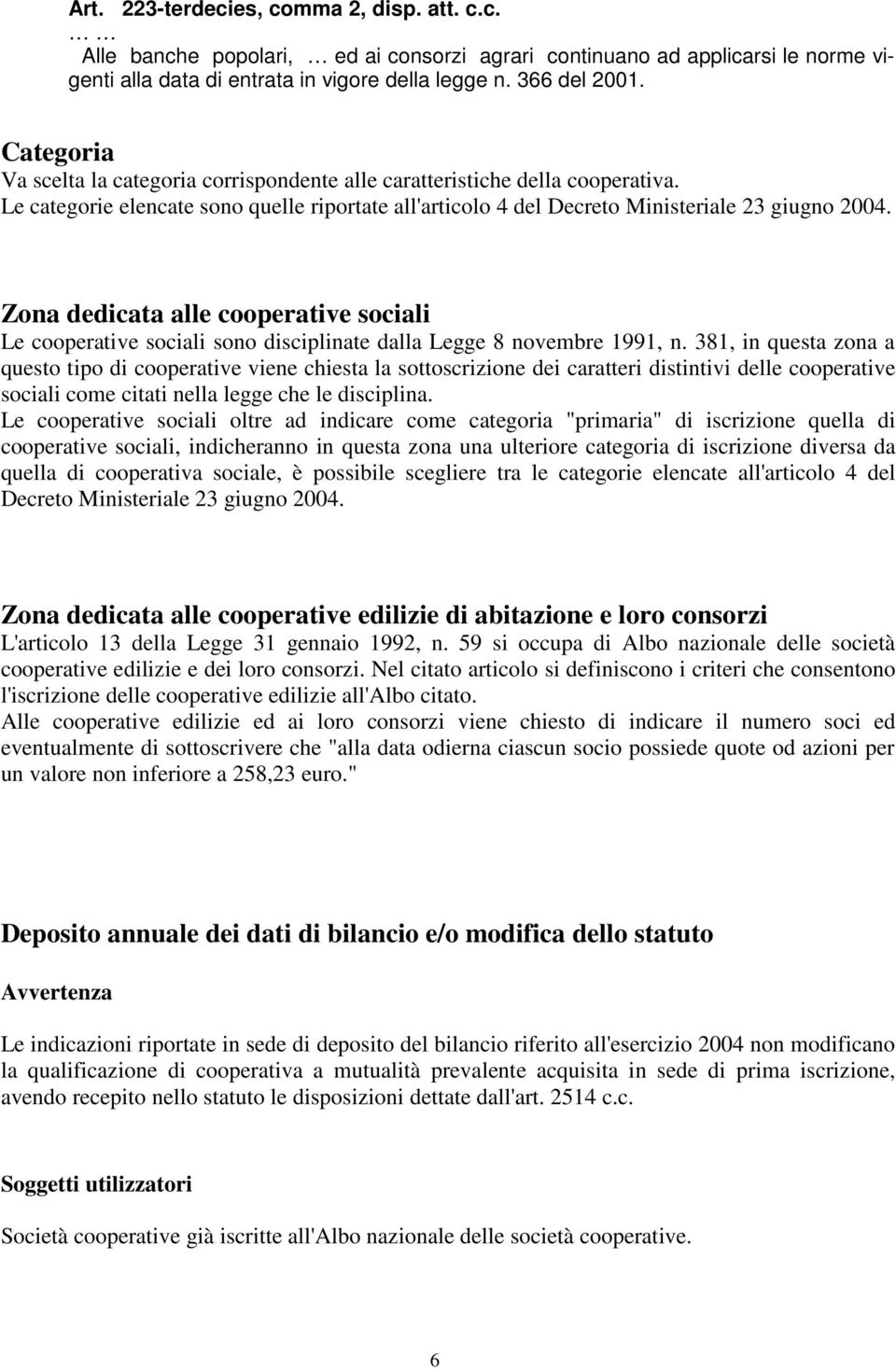 Art. 223-terdecies, comma 2, disp. att. c.c.
… …
Alle banche popolari, … ed ai consorzi agrari continuano ad applicarsi le norme vigenti alla data di entrata in vigore della legge n. 366 del 2001.

Categoria
Va scelta la categoria corrispondente alle caratteristiche della cooperativa.
Le categorie elencate sono quelle riportate all'articolo 4 del Decreto Ministeriale 23 giugno 2004.

Zona dedicata alle cooperative sociali
Le cooperative sociali sono disciplinate dalla Legge 8 novembre 1991, n. 381, in questa zona a questo tipo di cooperative viene chiesta la sottoscrizione dei caratteri distintivi delle cooperative sociali come citati nella legge che le disciplina.
Le cooperative sociali oltre ad indicare come categoria "primaria" di iscrizione quella di cooperative sociali, indicheranno in questa zona una ulteriore categoria di iscrizione diversa da quella di cooperativa sociale, è possibile scegliere tra le categorie elencate all'articolo 4 del Decreto Ministeriale 23 giugno 2004.

Zona dedicata alle cooperative edilizie di abitazione e loro consorzi
L'articolo 13 della Legge 31 gennaio 1992, n. 59 si occupa di Albo nazionale delle società cooperative edilizie e dei loro consorzi. Nel citato articolo si definiscono i criteri che consentono l'iscrizione delle cooperative edilizie all'Albo citato.
Alle cooperative edilizie ed ai loro consorzi viene chiesto di indicare il numero soci ed eventualmente di sottoscrivere che "alla data odierna ciascun socio possiede quote od azioni per un valore non inferiore a 258,23 euro."

Deposito annuale dei dati di bilancio e/o modifica dello statuto

Avvertenza

Le indicazioni riportate in sede di deposito del bilancio riferito all'esercizio 2004 non modificano la qualificazione di cooperativa a mutualità prevalente acquisita in sede di prima iscrizione, avendo recepito nello statuto le disposizioni dettate dall'art. 2514 c.c.

Soggetti utilizzatori

Società cooperative già iscritte all'Albo nazionale delle società cooperative.

6